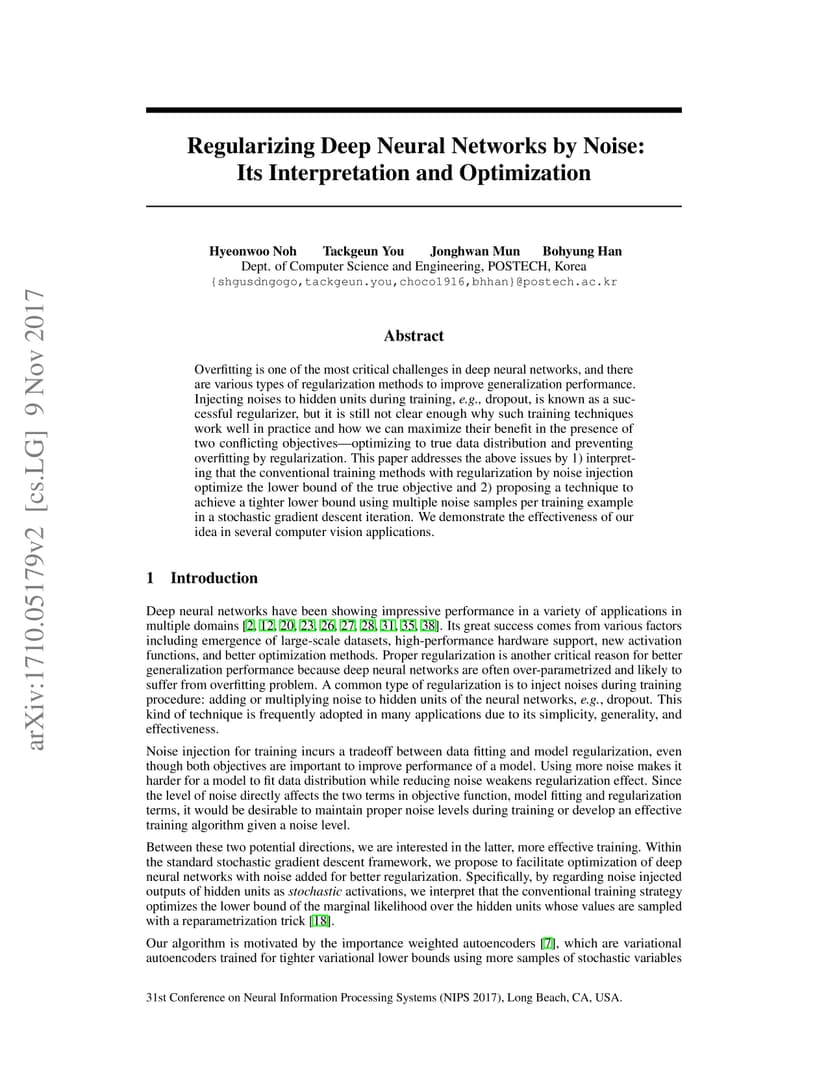 arXiv:1710.05179v2 [cs.LG] 9 Nov 2017

Regularizing Deep Neural Networks by Noise: Its Interpretation and Optimization

Hyeonwoo Noh Tackgeun You Jonghwan Mun Bohyung Han
Dept. of Computer Science and Engineering, POSTECH, Korea
{shgusdngogo,tackgeun.you,choco1916,bhhan}@postech.ac.kr

Abstract

Overfitting is one of the most critical challenges in deep neural networks, and there are various types of regularization methods to improve generalization performance. Injecting noises to hidden units during training, e.g., dropout, is known as a successful regularizer, but it is still not clear enough why such training techniques work well in practice and how we can maximize their benefit in the presence of two conflicting objectives—optimizing to true data distribution and preventing overfitting by regularization. This paper addresses the above issues by 1) interpreting that the conventional training methods with regularization by noise injection optimize the lower bound of the true objective and 2) proposing a technique to achieve a tighter lower bound using multiple noise samples per training example in a stochastic gradient descent iteration. We demonstrate the effectiveness of our idea in several computer vision applications.

1 Introduction

Deep neural networks have been showing impressive performance in a variety of applications in multiple domains [2, 12, 20, 23, 26, 27, 28, 31, 35, 38]. Its great success comes from various factors including emergence of large-scale datasets, high-performance hardware support, new activation functions, and better optimization methods. Proper regularization is another critical reason for better generalization performance because deep neural networks are often over-parametrized and likely to suffer from overfitting problem. A common type of regularization is to inject noises during training procedure: adding or multiplying noise to hidden units of the neural networks, e.g., dropout. This kind of technique is frequently adopted in many applications due to its simplicity, generality, and effectiveness.

Noise injection for training incurs a tradeoff between data fitting and model regularization, even though both objectives are important to improve performance of a model. Using more noise makes it harder for a model to fit data distribution while reducing noise weakens regularization effect. Since the level of noise directly affects the two terms in objective function, model fitting and regularization terms, it would be desirable to maintain proper noise levels during training or develop an effective training algorithm given a noise level.

Between these two potential directions, we are interested in the latter, more effective training. Within the standard stochastic gradient descent framework, we propose to facilitate optimization of deep neural networks with noise added for better regularization. Specifically, by regarding noise injected outputs of hidden units as stochastic activations, we interpret that the conventional training strategy optimizes the lower bound of the marginal likelihood over the hidden units whose values are sampled with a reparametrization trick [18].

Our algorithm is motivated by the importance weighted autoencoders [7], which are variational autoencoders trained for tighter variational lower bounds using more samples of stochastic variables

31st Conference on Neural Information Processing Systems (NIPS 2017), Long Beach, CA, USA.